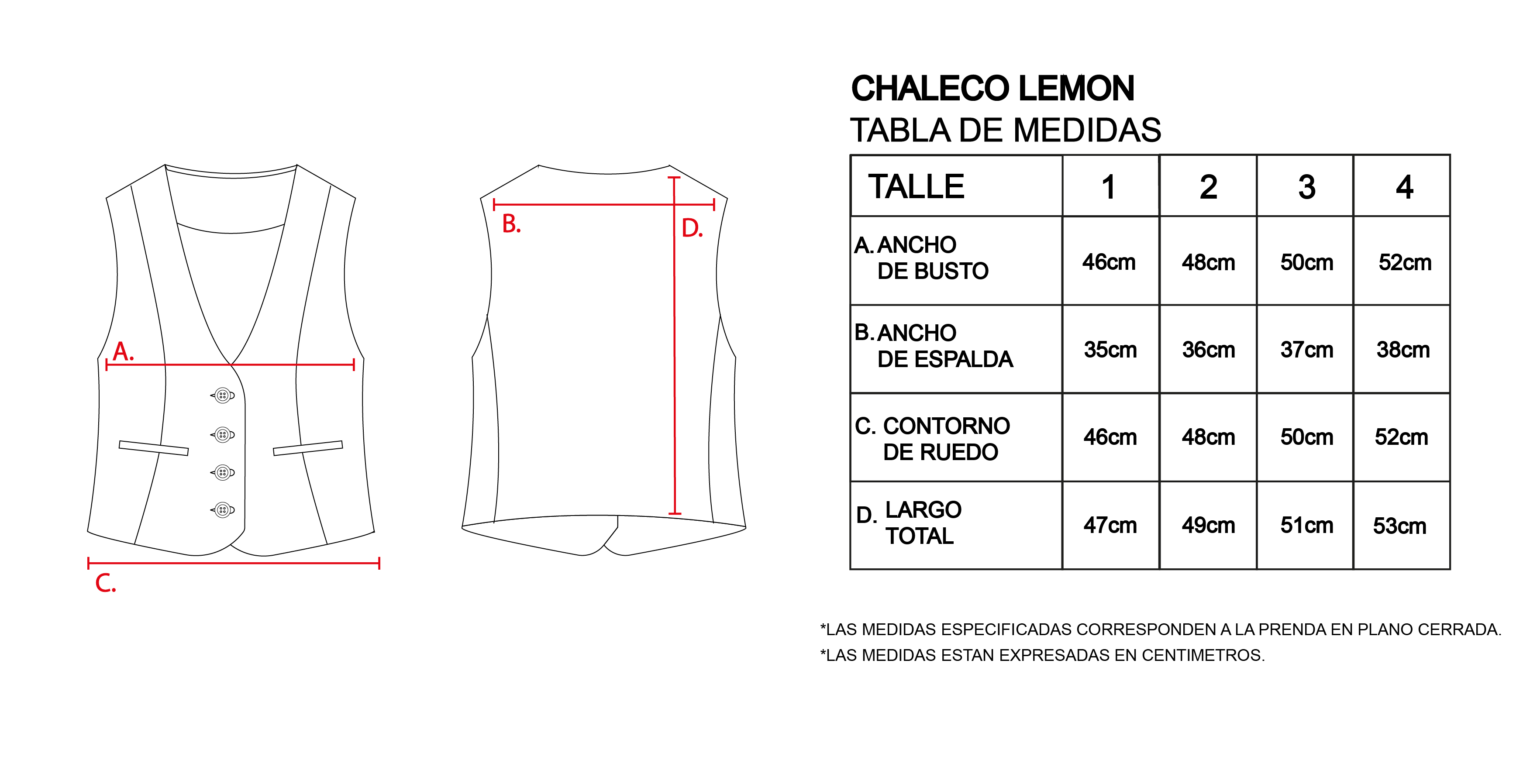 A.

C.

B.

D.

CHALECO LEMON
TABLA DE MEDIDAS

| TALLE | 1 | 2 | 3 | 4 |
|---|---|---|---|---|
| A. ANCHO DE BUSTO | 46cm | 48cm | 50cm | 52cm |
| B. ANCHO DE ESPALDA | 35cm | 36cm | 37cm | 38cm |
| C. CONTORNO DE RUEDO | 46cm | 48cm | 50cm | 52cm |
| D. LARGO TOTAL | 47cm | 49cm | 51cm | 53cm |

*LAS MEDIDAS ESPECIFICADAS CORRESPONDEN A LA PRENDA EN PLANO CERRADA.
*LAS MEDIDAS ESTAN EXPRESADAS EN CENTIMETROS.